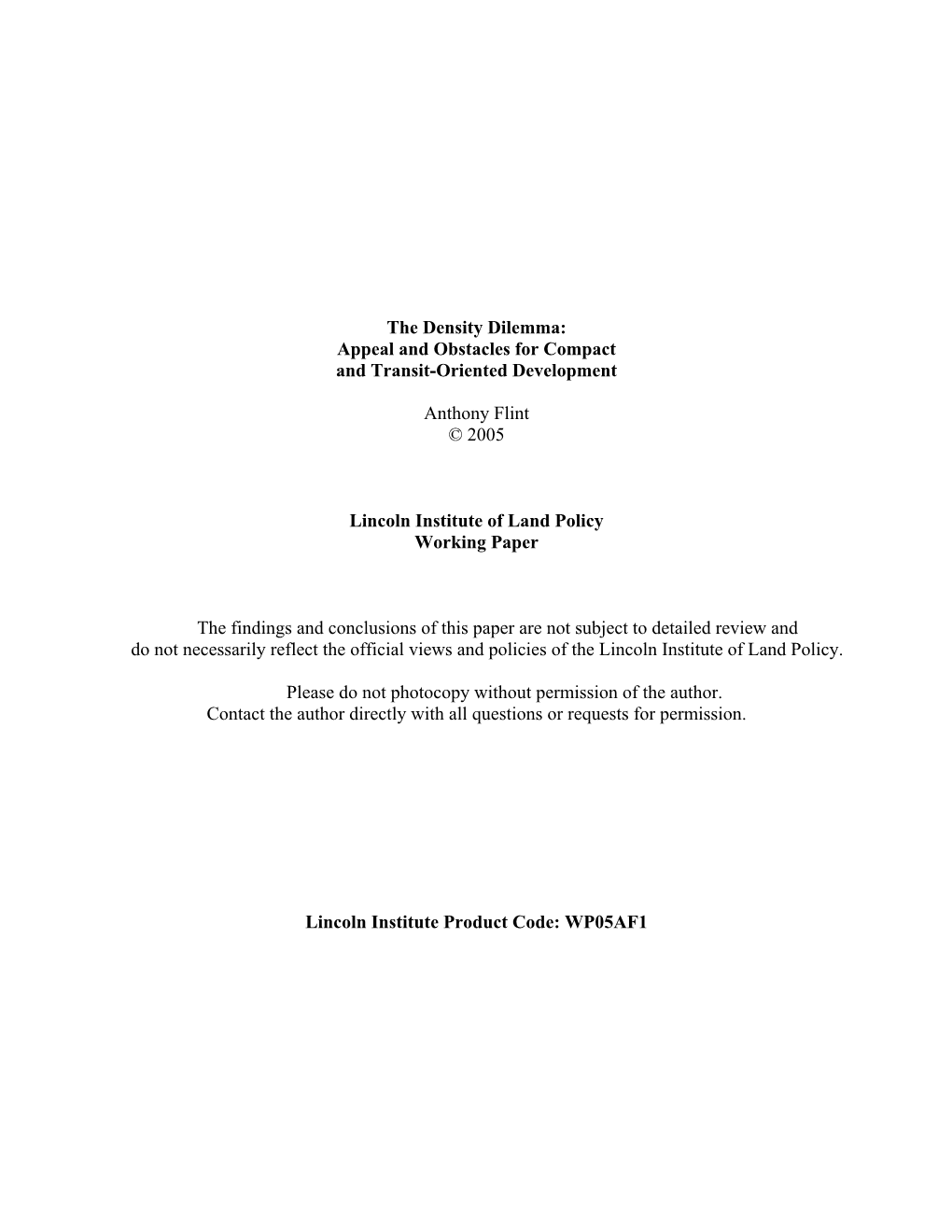 The Density Dilemma:
Appeal and Obstacles for Compact
and Transit-Oriented Development

Anthony Flint
© 2005

Lincoln Institute of Land Policy
Working Paper

The findings and conclusions of this paper are not subject to detailed review and do not necessarily reflect the official views and policies of the Lincoln Institute of Land Policy.

Please do not photocopy without permission of the author.
Contact the author directly with all questions or requests for permission.

Lincoln Institute Product Code: WP05AF1